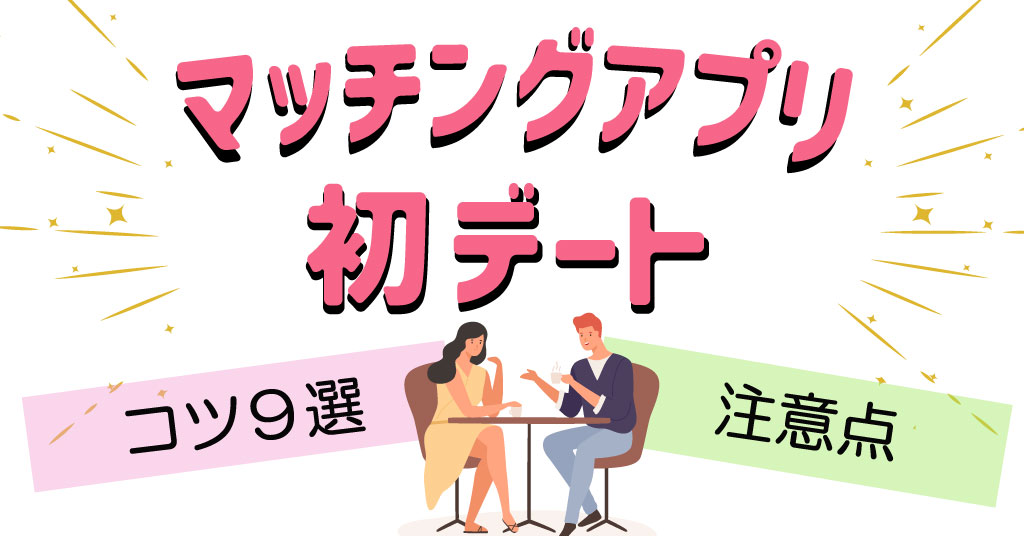 マッチングアプリ
初デート

コツ９選

注意点